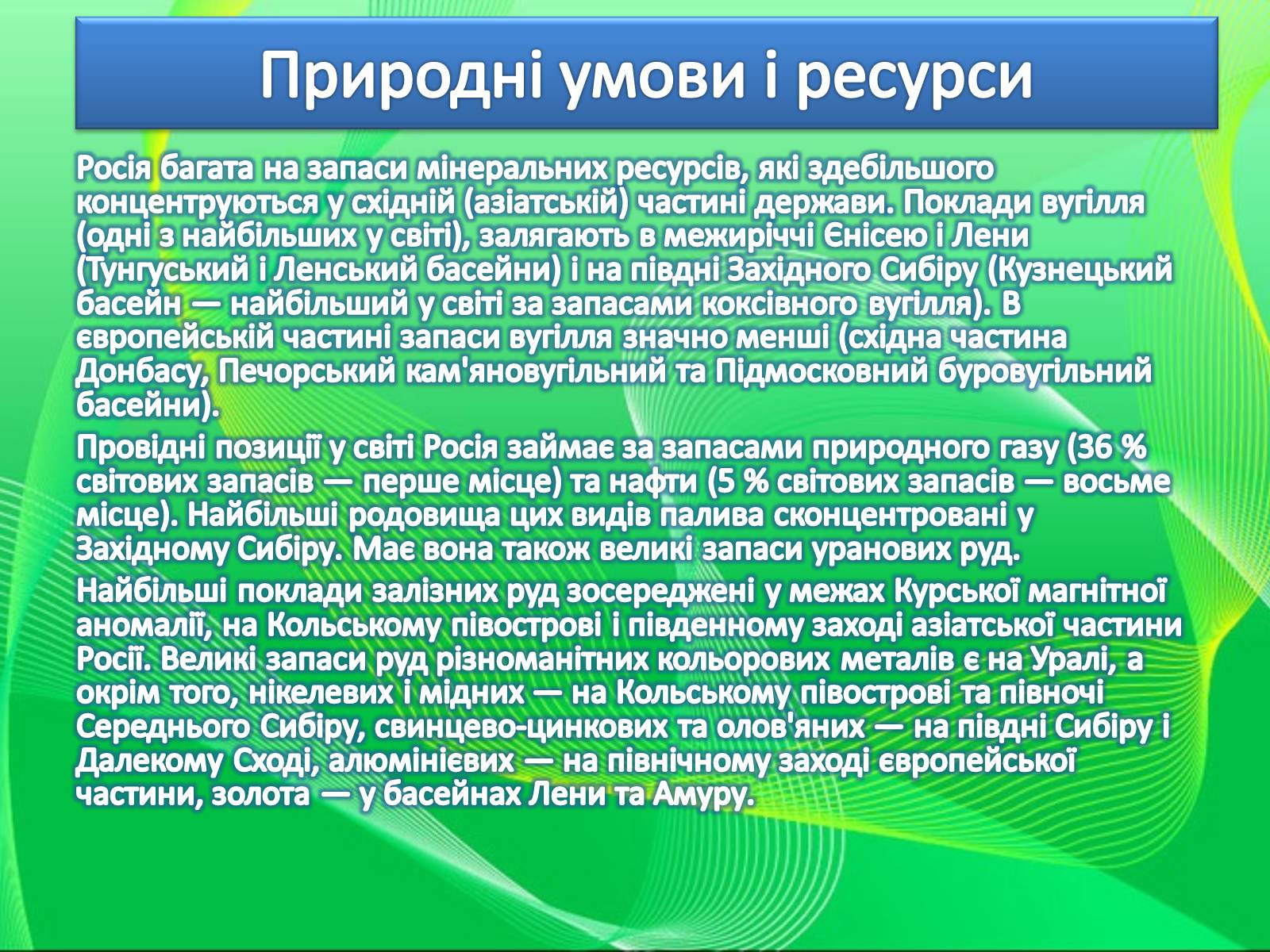 Природні умови і ресурси

Росія багата на запаси мінеральних ресурсів, які здебільшого концентруються у східній (азіатській) частині держави. Поклади вугілля (одні з найбільших у світі), залягають в межиріччі Єнісею і Лени (Тунгуський і Ленський басейни) і на півдні Західного Сибіру (Кузнецький басейн — найбільший у світі за запасами коксівного вугілля). В європейській частині запаси вугілля значно менші (східна частина Донбасу, Печорський кам'яновугільний та Підмосковний буровугільний басейни).

Провідні позиції у світі Росія займає за запасами природного газу (36 % світових запасів — перше місце) та нафти (5 % світових запасів — восьме місце). Найбільші родовища цих видів палива сконцентровані у Західному Сибіру. Має вона також великі запаси уранових руд.

Найбільші поклади залізних руд зосереджені у межах Курської магнітної аномалії, на Кольському півострові і південному заході азіатської частини Росії. Великі запаси руд різноманітних кольорових металів є на Уралі, а окрім того, нікелевих і мідних — на Кольському півострові та півночі Середнього Сибіру, свинцево-цинкових та олов'яних — на півдні Сибіру і Далекому Сході, алюмінієвих — на північному заході європейської частини, золота — у басейнах Лени та Амуру.